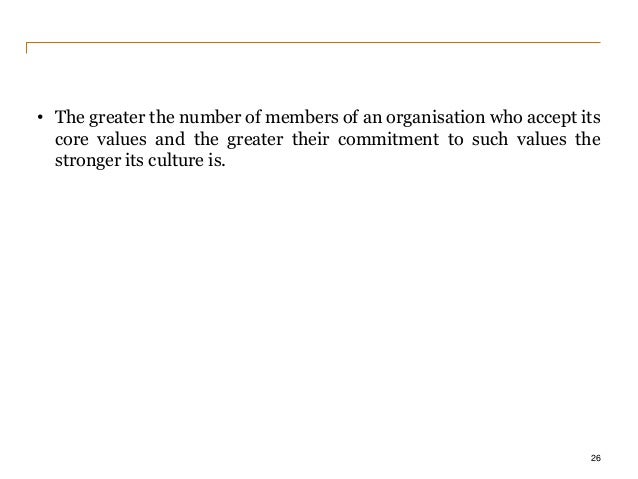 • The greater the number of members of an organisation who accept its core values and the greater their commitment to such values the stronger its culture is.

26